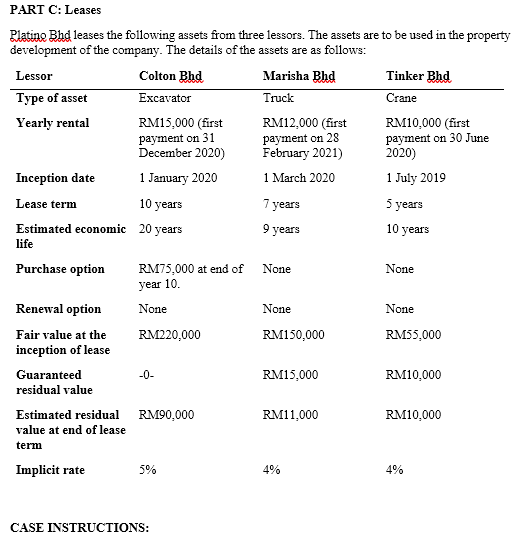 PART C: Leases

Platino Bhd leases the following assets from three lessors. The assets are to be used in the property development of the company. The details of the assets are as follows:

| Lessor | Colton Bhd | Marisha Bhd | Tinker Bhd |
|---|---|---|---|
| Type of asset | Excavator | Truck | Crane |
| Yearly rental | RM15,000 (first payment on 31 December 2020) | RM12,000 (first payment on 28 February 2021) | RM10,000 (first payment on 30 June 2020) |
| Inception date | 1 January 2020 | 1 March 2020 | 1 July 2019 |
| Lease term | 10 years | 7 years | 5 years |
| Estimated economic life | 20 years | 9 years | 10 years |
| Purchase option | RM75,000 at end of year 10. | None | None |
| Renewal option | None | None | None |
| Fair value at the inception of lease | RM220,000 | RM150,000 | RM55,000 |
| Guaranteed residual value | -0- | RM15,000 | RM10,000 |
| Estimated residual value at end of lease term | RM90,000 | RM11,000 | RM10,000 |
| Implicit rate | 5% | 4% | 4% |

CASE INSTRUCTIONS: